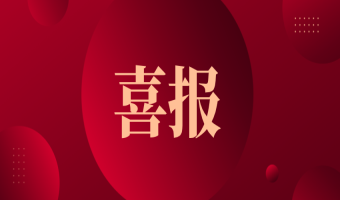 喜报